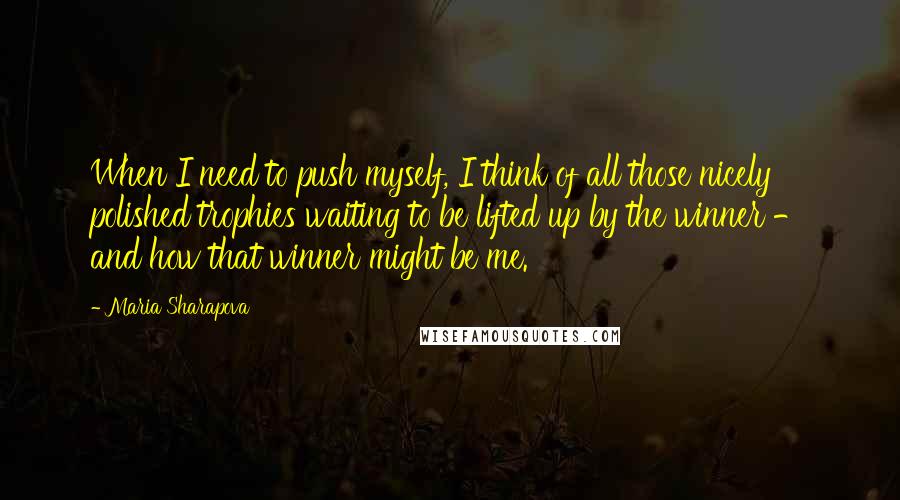 When I need to push myself, I think of all those nicely polished trophies waiting to be lifted up by the winner - and how that winner might be me.

- Maria Sharapova

WISEFAMOUSQUOTES.COM